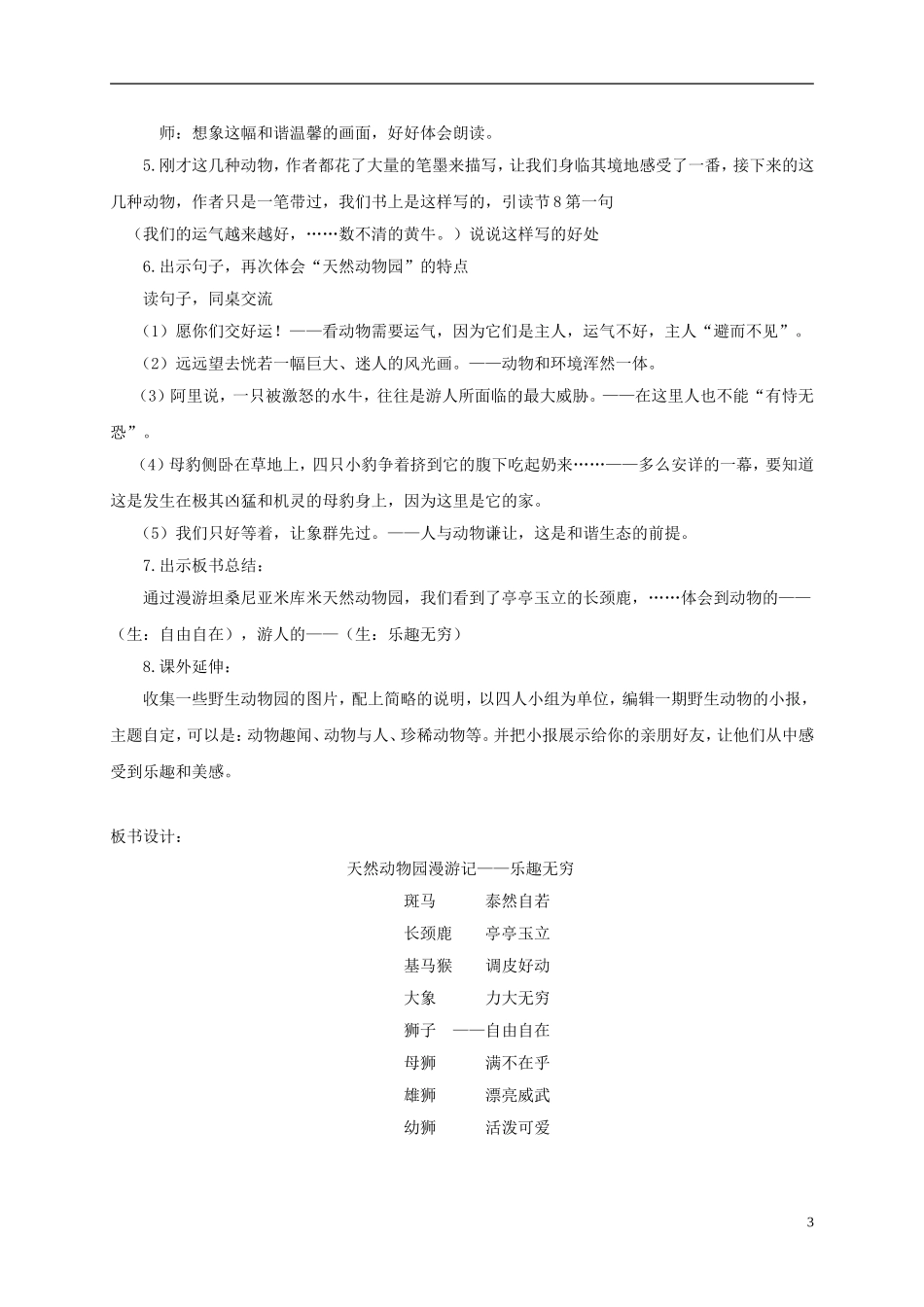 师：想象这幅和谐温馨的画面，好好体会朗读。

5.刚才这几种动物，作者都花了大量的笔墨来描写，让我们身临其境地感受了一番，接下来的这几种动物，作者只是一笔带过，我们书上是这样写的，引读节8第一句

（我们的运气越来越好，……数不清的黄牛。）说说这样写的好处

6.出示句子，再次体会“天然动物园”的特点

读句子，同桌交流

（1）愿你们交好运！——看动物需要运气，因为它们是主人，运气不好，主人“避而不见”。

（2）远远望去恍若一幅巨大、迷人的风光画。——动物和环境浑然一体。

（3）阿里说，一只被激怒的水牛，往往是游人所面临的最大威胁。——在这里人也不能“有恃无恐”。

（4）母豹侧卧在草地上，四只小豹争着挤到它的腹下吃起奶来……——多么安详的一幕，要知道这是发生在极其凶猛和机灵的母豹身上，因为这里是它的家。

（5）我们只好等着，让象群先过。——人与动物谦让，这是和谐生态的前提。

7.出示板书总结：

通过漫游坦桑尼亚米库米天然动物园，我们看到了亭亭玉立的长颈鹿，……体会到动物的——（生：自由自在），游人的——（生：乐趣无穷）

8.课外延伸：

收集一些野生动物园的图片，配上简略的说明，以四人小组为单位，编辑一期野生动物的小报，主题自定，可以是：动物趣闻、动物与人、珍稀动物等。并把小报展示给你的亲朋好友，让他们从中感受到乐趣和美感。

板书设计：

天然动物园漫游记——乐趣无穷

斑马 泰然自若
长颈鹿 亭亭玉立
基马猴 调皮好动
大象 力大无穷
狮子 ——自由自在
母狮 满不在乎
雄狮 漂亮威武
幼狮 活泼可爱

3